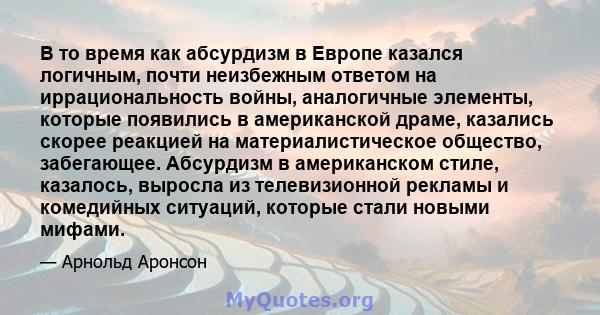 В то время как абсурдизм в Европе казался логичным, почти неизбежным ответом на иррациональность войны, аналогичные элементы, которые появились в американской драме, казались скорее реакцией на материалистическое общество, забегающее. Абсурдизм в американском стиле, казалось, выросла из телевизионной рекламы и комедийных ситуаций, которые стали новыми мифами.

— Арнольд Аронсон

MyQuotes.org